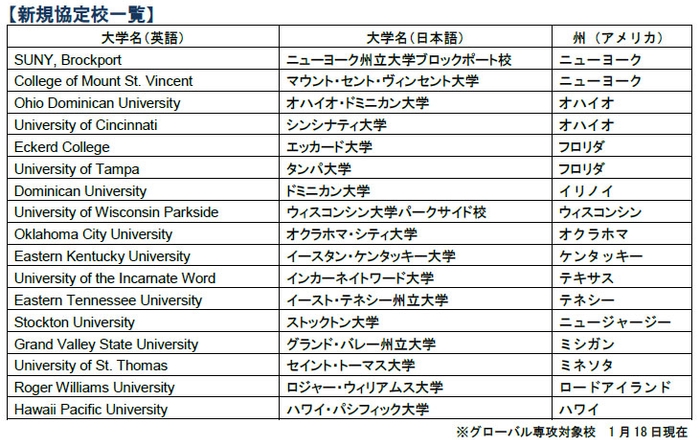 【新規協定校一覧】

| 大学名(英語) | 大学名(日本語) | 州 (アメリカ) |
|---|---|---|
| SUNY, Brockport | ニューヨーク州立大学ブロックポート校 | ニューヨーク |
| College of Mount St. Vincent | マウント・セント・ヴィンセント大学 | ニューヨーク |
| Ohio Dominican University | オハイオ・ドミニカン大学 | オハイオ |
| University of Cincinnati | シンシナティ大学 | オハイオ |
| Eckerd College | エッカード大学 | フロリダ |
| University of Tampa | タンパ大学 | フロリダ |
| Dominican University | ドミニカン大学 | イリノイ |
| University of Wisconsin Parkside | ウィスコンシン大学パークサイド校 | ウィスコンシン |
| Oklahoma City University | オクラホマ・シティ大学 | オクラホマ |
| Eastern Kentucky University | イースタン・ケンタッキー大学 | ケンタッキー |
| University of the Incarnate Word | インカーネイトワード大学 | テキサス |
| Eastern Tennessee University | イースト・テネシー州立大学 | テネシー |
| Stockton University | ストックトン大学 | ニュージャージー |
| Grand Valley State University | グランド・バレー州立大学 | ミシガン |
| University of St. Thomas | セイント・トーマス大学 | ミネソタ |
| Roger Williams University | ロジャー・ウィリアムス大学 | ロードアイランド |
| Hawaii Pacific University | ハワイ・パシフィック大学 | ハワイ |

※グローバル専攻対象校 1月18日現在